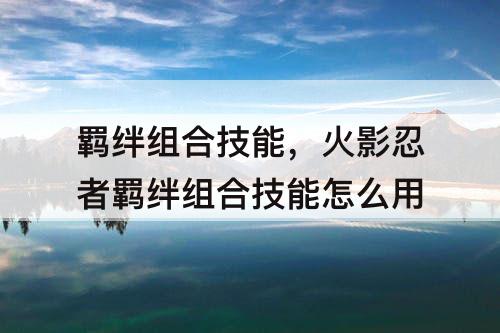 羁绊组合技能，火影忍者羁绊组合技能怎么用